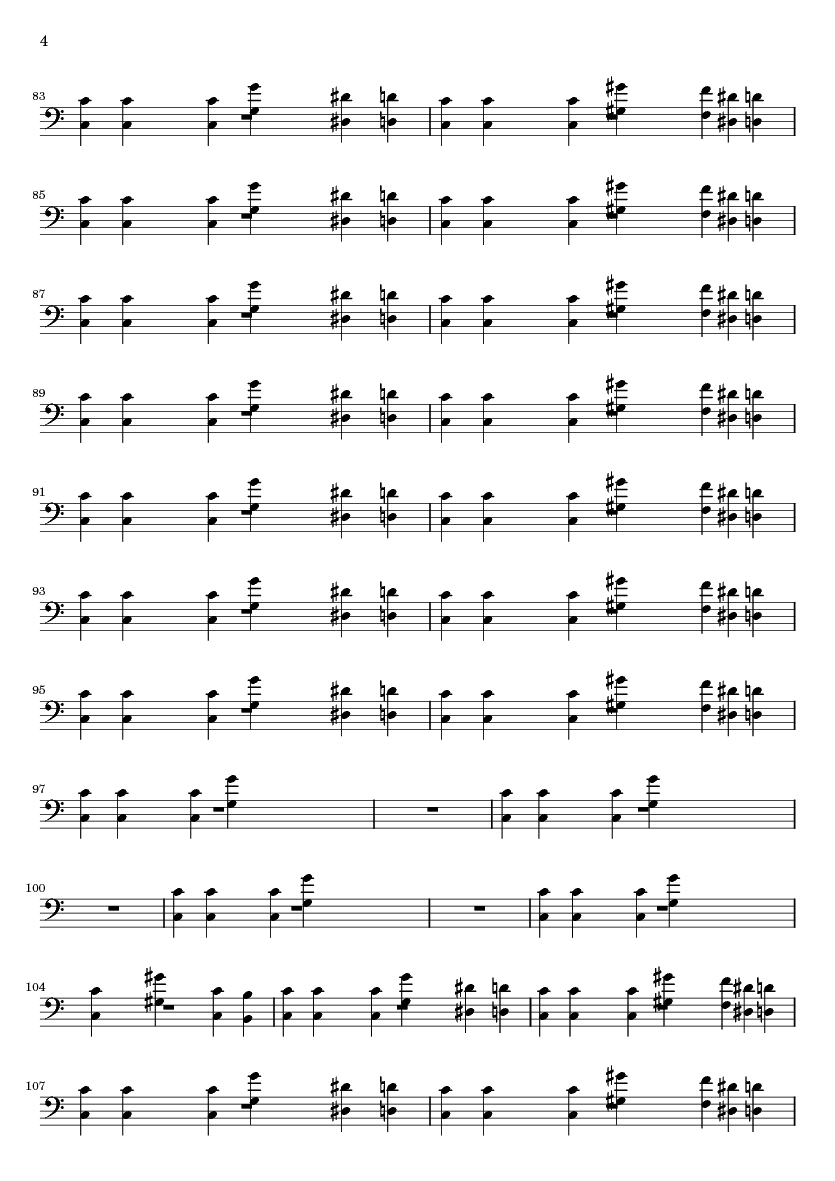 4

83

85

87

89

91

93

95

97

100

104

107